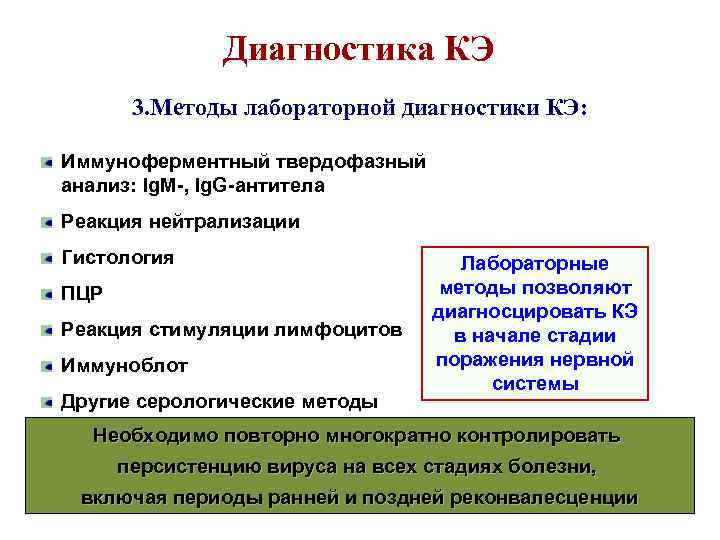 Диагностика КЭ

3.Методы лабораторной диагностики КЭ:

Иммуноферментный твердофазный анализ: IgM-, IgG-антитела

Реакция нейтрализации

Гистология

ПЦР

Реакция стимуляции лимфоцитов

Иммуноблот

Другие серологические методы

Лабораторные методы позволяют диагносцировать КЭ в начале стадии поражения нервной системы

Необходимо повторно многократно контролировать персистенцию вируса на всех стадиях болезни, включая периоды ранней и поздней реконвалесценции